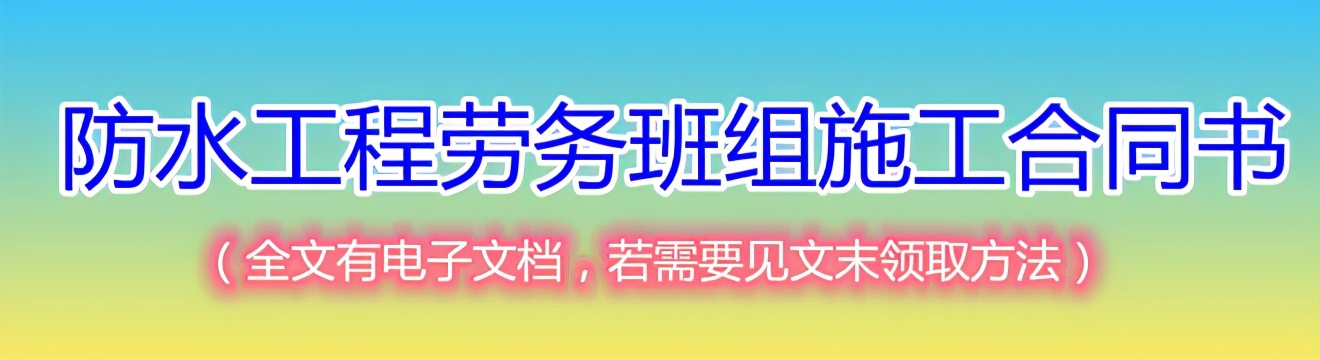 防水工程劳务班组施工合同书

（全文有电子文档，若需要见文末领取方法）